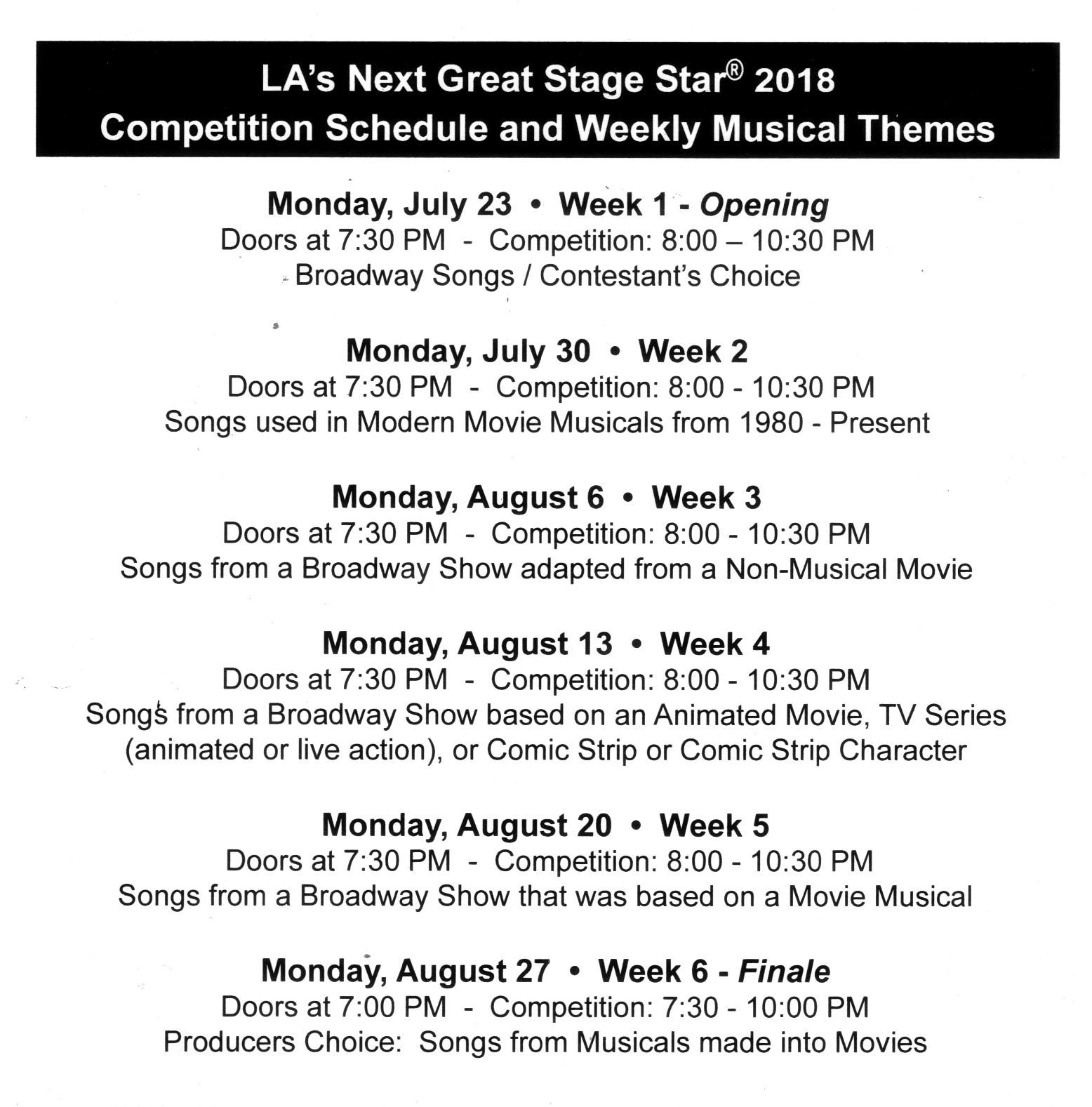 LA's Next Great Stage Star® 2018
Competition Schedule and Weekly Musical Themes

Monday, July 23 • Week 1 - Opening
Doors at 7:30 PM - Competition: 8:00 – 10:30 PM
Broadway Songs / Contestant's Choice

Monday, July 30 • Week 2
Doors at 7:30 PM - Competition: 8:00 - 10:30 PM
Songs used in Modern Movie Musicals from 1980 - Present

Monday, August 6 • Week 3
Doors at 7:30 PM - Competition: 8:00 - 10:30 PM
Songs from a Broadway Show adapted from a Non-Musical Movie

Monday, August 13 • Week 4
Doors at 7:30 PM - Competition: 8:00 - 10:30 PM
Songs from a Broadway Show based on an Animated Movie, TV Series (animated or live action), or Comic Strip or Comic Strip Character

Monday, August 20 • Week 5
Doors at 7:30 PM - Competition: 8:00 - 10:30 PM
Songs from a Broadway Show that was based on a Movie Musical

Monday, August 27 • Week 6 - Finale
Doors at 7:00 PM - Competition: 7:30 - 10:00 PM
Producers Choice: Songs from Musicals made into Movies